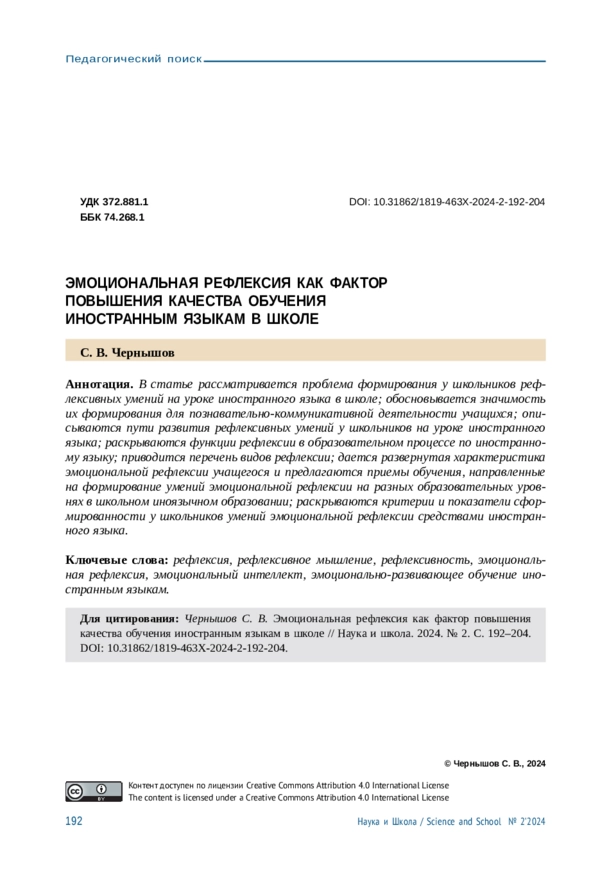 Педагогический поиск

УДК 372.881.1
ББК 74.268.1

DOI: 10.31862/1819-463X-2024-2-192-204

ЭМОЦИОНАЛЬНАЯ РЕФЛЕКСИЯ КАК ФАКТОР ПОВЫШЕНИЯ КАЧЕСТВА ОБУЧЕНИЯ ИНОСТРАННЫМ ЯЗЫКАМ В ШКОЛЕ

С. В. Чернышов

Аннотация. В статье рассматривается проблема формирования у школьников рефлексивных умений на уроке иностранного языка в школе; обосновывается значимость их формирования для познавательно-коммуникативной деятельности учащихся; описываются пути развития рефлексивных умений у школьников на уроке иностранного языка; раскрываются функции рефлексии в образовательном процессе по иностранному языку; приводится перечень видов рефлексии; дается развернутая характеристика эмоциональной рефлексии учащегося и предлагаются приемы обучения, направленные на формирование умений эмоциональной рефлексии на разных образовательных уровнях в школьном иноязычном образовании; раскрываются критерии и показатели сформированности у школьников умений эмоциональной рефлексии средствами иностранного языка.

Ключевые слова: рефлексия, рефлексивное мышление, рефлексивность, эмоциональная рефлексия, эмоциональный интеллект, эмоционально-развивающее обучение иностранным языкам.

Для цитирования: Чернышов С. В. Эмоциональная рефлексия как фактор повышения качества обучения иностранным языкам в школе // Наука и школа. 2024. № 2. С. 192–204. DOI: 10.31862/1819-463X-2024-2-192-204.

© Чернышов С. В., 2024

Контент доступен по лицензии Creative Commons Attribution 4.0 International License
The content is licensed under a Creative Commons Attribution 4.0 International License

192

Наука и Школа / Science and School № 2'2024